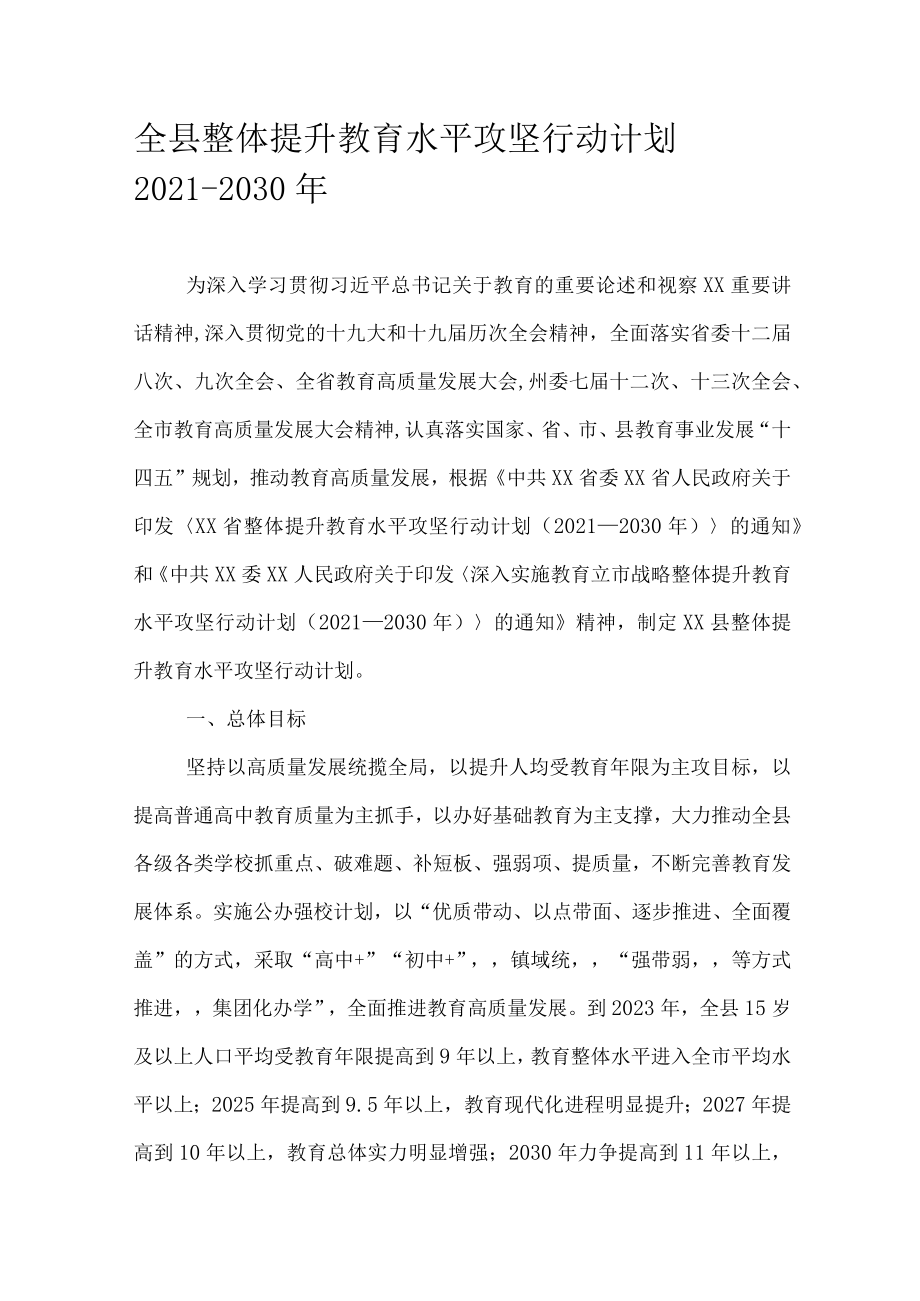 全县整体提升教育水平攻坚行动计划
2021-2030年

为深入学习贯彻习近平总书记关于教育的重要论述和视察XX重要讲话精神,深入贯彻党的十九大和十九届历次全会精神，全面落实省委十二届八次、九次全会、全省教育高质量发展大会,州委七届十二次、十三次全会、全市教育高质量发展大会精神,认真落实国家、省、市、县教育事业发展“十四五”规划，推动教育高质量发展，根据《中共XX省委XX省人民政府关于印发〈XX省整体提升教育水平攻坚行动计划（2021—2030年）〉的通知》和《中共XX委XX人民政府关于印发〈深入实施教育立市战略整体提升教育水平攻坚行动计划（2021—2030年）〉的通知》精神，制定XX县整体提升教育水平攻坚行动计划。

一、总体目标

坚持以高质量发展统揽全局，以提升人均受教育年限为主攻目标，以提高普通高中教育质量为主抓手，以办好基础教育为主支撑，大力推动全县各级各类学校抓重点、破难题、补短板、强弱项、提质量，不断完善教育发展体系。实施公办强校计划，以“优质带动、以点带面、逐步推进、全面覆盖”的方式，采取“高中+”“初中+”，，镇域统，，“强带弱，，等方式推进，，集团化办学”，全面推进教育高质量发展。到2023年，全县15岁及以上人口平均受教育年限提高到9年以上，教育整体水平进入全市平均水平以上；2025年提高到9.5年以上，教育现代化进程明显提升；2027年提高到10年以上，教育总体实力明显增强；2030年力争提高到11年以上，